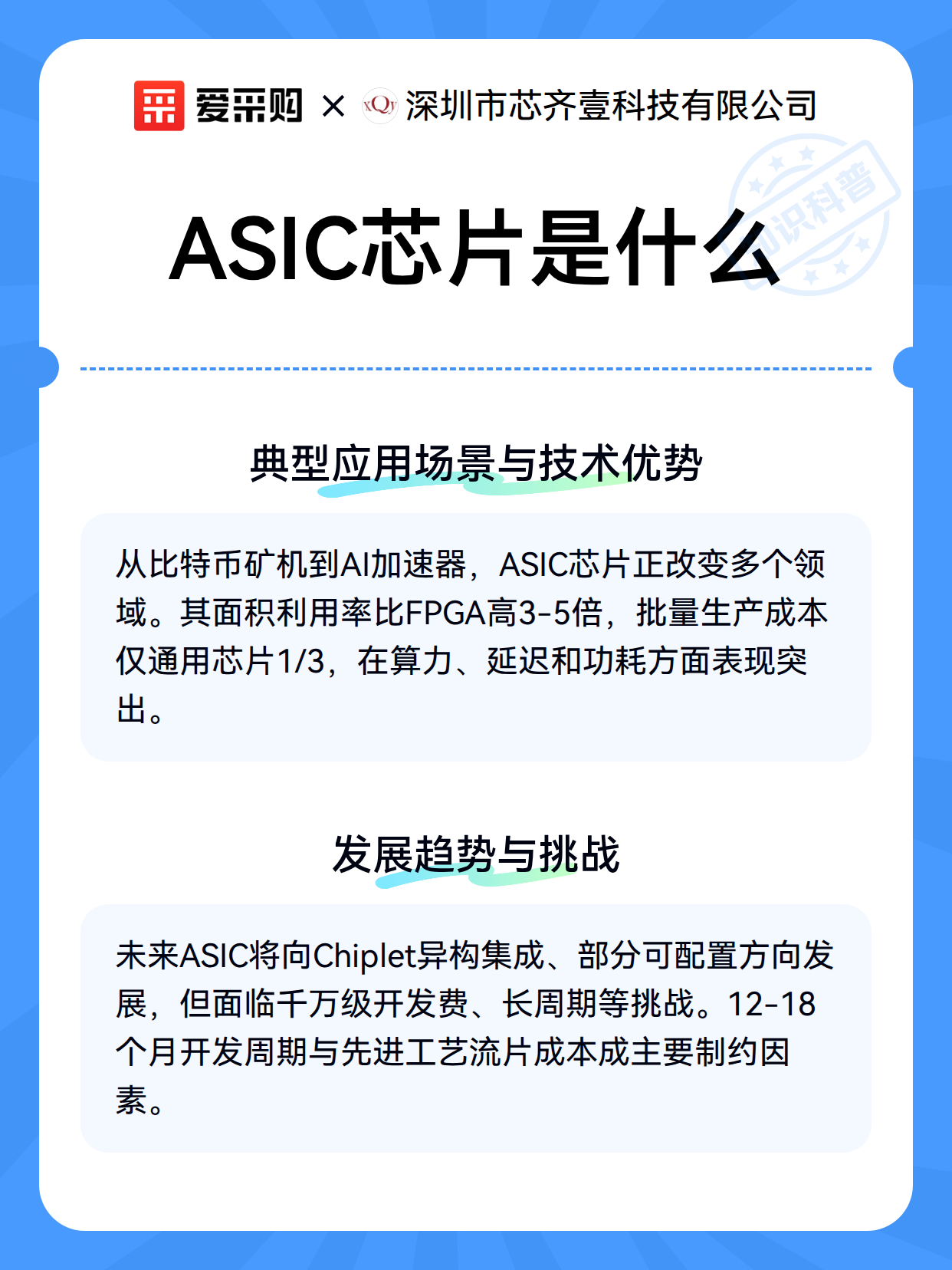 爱采购 × xQy 深圳市芯齐壹科技有限公司

知识科普

ASIC芯片是什么

典型应用场景与技术优势

从比特币矿机到AI加速器，ASIC芯片正改变多个领域。其面积利用率比FPGA高3-5倍，批量生产成本仅通用芯片1/3，在算力、延迟和功耗方面表现突出。

发展趋势与挑战

未来ASIC将向Chiplet异构集成、部分可配置方向发展，但面临千万级开发费、长周期等挑战。12-18个月开发周期与先进工艺流片成本成主要制约因素。